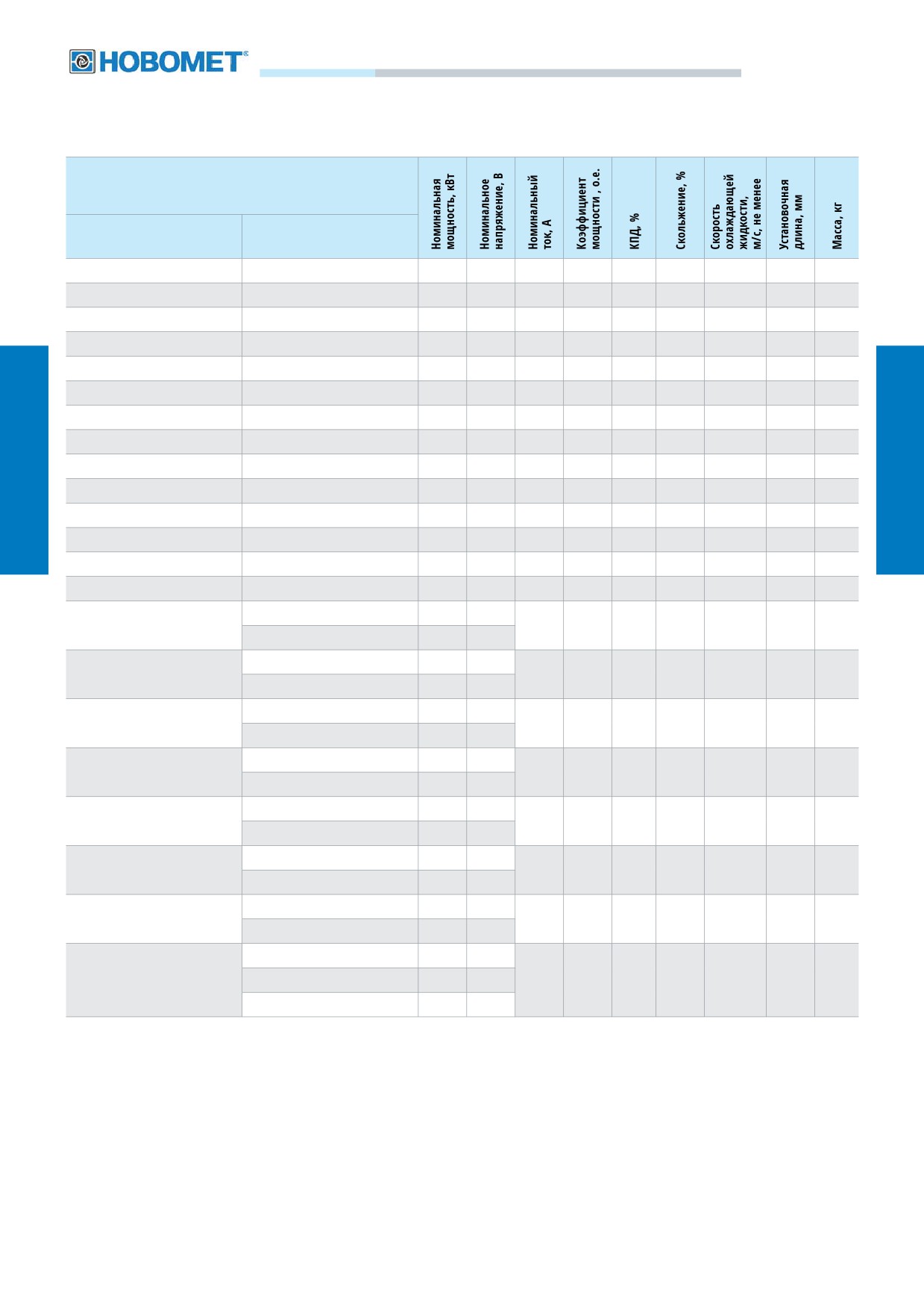 НОВОМЕТ®

|  |  | Номинальная мощность, кВт | Номинальное напряжение, В | Номинальный ток, А | Коэффициент мощности , о.е. | КПД, % | Скольжение, % | Скорость охлаждающей жидкости, м/с, не менее | Установочная длина, мм | Масса, кг |
|---|---|---|---|---|---|---|---|---|---|---|